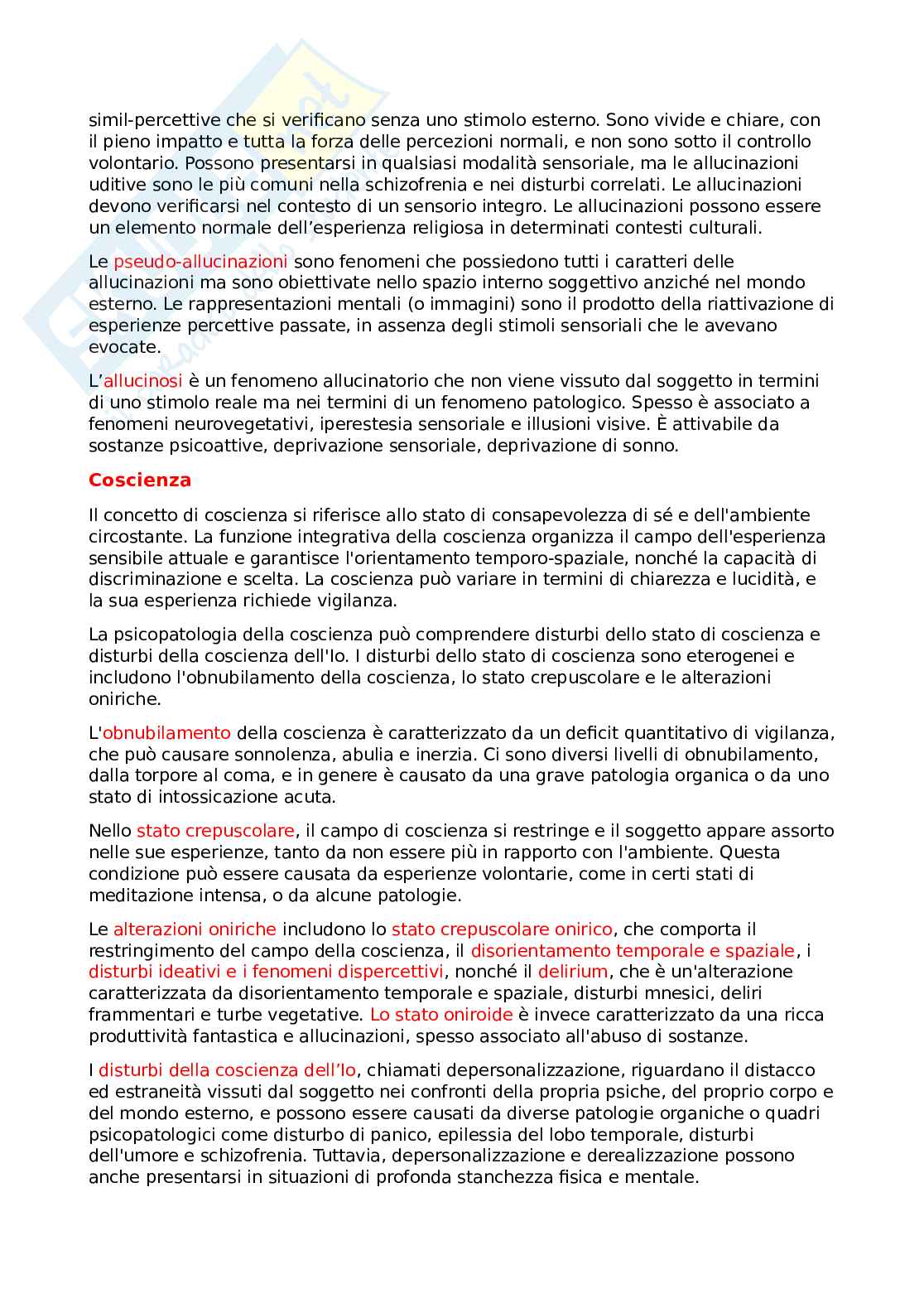 simil-percettive che si verificano senza uno stimolo esterno. Sono vivide e chiare, con il pieno impatto e tutta la forza delle percezioni normali, e non sono sotto il controllo volontario. Possono presentarsi in qualsiasi modalità sensoriale, ma le allucinazioni uditive sono le più comuni nella schizofrenia e nei disturbi correlati. Le allucinazioni devono verificarsi nel contesto di un sensorio integro. Le allucinazioni possono essere un elemento normale dell'esperienza religiosa in determinati contesti culturali.

Le pseudo-allucinazioni sono fenomeni che possiedono tutti i caratteri delle allucinazioni ma sono obiettivate nello spazio interno soggettivo anziché nel mondo esterno. Le rappresentazioni mentali (o immagini) sono il prodotto della riattivazione di esperienze percettive passate, in assenza degli stimoli sensoriali che le avevano evocate.

L'allucinosi è un fenomeno allucinatorio che non viene vissuto dal soggetto in termini di uno stimolo reale ma nei termini di un fenomeno patologico. Spesso è associato a fenomeni neurovegetativi, iperestesia sensoriale e illusioni visive. È attivabile da sostanze psicoattive, deprivazione sensoriale, deprivazione di sonno.

Coscienza

Il concetto di coscienza si riferisce allo stato di consapevolezza di sé e dell'ambiente circostante. La funzione integrativa della coscienza organizza il campo dell'esperienza sensibile attuale e garantisce l'orientamento temporo-spaziale, nonché la capacità di discriminazione e scelta. La coscienza può variare in termini di chiarezza e lucidità, e la sua esperienza richiede vigilanza.

La psicopatologia della coscienza può comprendere disturbi dello stato di coscienza e disturbi della coscienza dell'Io. I disturbi dello stato di coscienza sono eterogenei e includono l'obnubilamento della coscienza, lo stato crepuscolare e le alterazioni oniriche.

L'obnubilamento della coscienza è caratterizzato da un deficit quantitativo di vigilanza, che può causare sonnolenza, abulia e inerzia. Ci sono diversi livelli di obnubilamento, dalla torpore al coma, e in genere è causato da una grave patologia organica o da uno stato di intossicazione acuta.

Nello stato crepuscolare, il campo di coscienza si restringe e il soggetto appare assorto nelle sue esperienze, tanto da non essere più in rapporto con l'ambiente. Questa condizione può essere causata da esperienze volontarie, come in certi stati di meditazione intensa, o da alcune patologie.

Le alterazioni oniriche includono lo stato crepuscolare onirico, che comporta il restringimento del campo della coscienza, il disorientamento temporale e spaziale, i disturbi ideativi e i fenomeni dispercettivi, nonché il delirium, che è un'alterazione caratterizzata da disorientamento temporale e spaziale, disturbi mnesici, deliri frammentari e turbe vegetative. Lo stato oniroide è invece caratterizzato da una ricca produttività fantastica e allucinazioni, spesso associato all'abuso di sostanze.

I disturbi della coscienza dell'Io, chiamati depersonalizzazione, riguardano il distacco ed estraneità vissuti dal soggetto nei confronti della propria psiche, del proprio corpo e del mondo esterno, e possono essere causati da diverse patologie organiche o quadri psicopatologici come disturbo di panico, epilessia del lobo temporale, disturbi dell'umore e schizofrenia. Tuttavia, depersonalizzazione e derealizzazione possono anche presentarsi in situazioni di profonda stanchezza fisica e mentale.